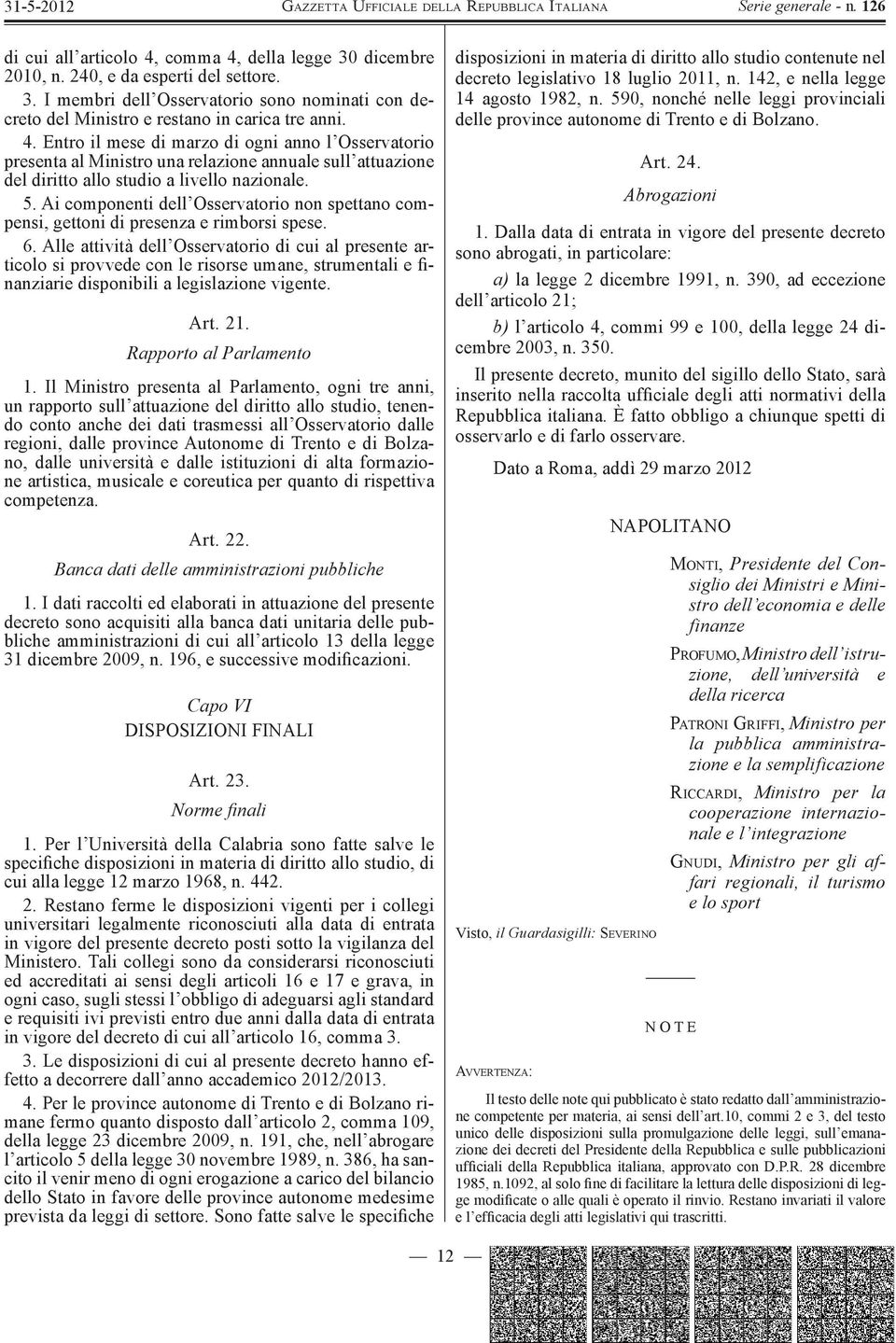 31-5-2012 GAZZETTA UFFICIALE DELLA REPUBBLICA ITALIANA Serie generale - n. 126

di cui all'articolo 4, comma 4, della legge 30 dicembre 2010, n. 240, e da esperti del settore.

3. I membri dell'Osservatorio sono nominati con decreto del Ministro e restano in carica tre anni.

4. Entro il mese di marzo di ogni anno l'Osservatorio presenta al Ministro una relazione annuale sull'attuazione del diritto allo studio a livello nazionale.

5. Ai componenti dell'Osservatorio non spettano compensi, gettoni di presenza e rimborsi spese.

6. Alle attività dell'Osservatorio di cui al presente articolo si provvede con le risorse umane, strumentali e finanziarie disponibili a legislazione vigente.

Art. 21.

Rapporto al Parlamento

1. Il Ministro presenta al Parlamento, ogni tre anni, un rapporto sull'attuazione del diritto allo studio, tenendo conto anche dei dati trasmessi all'Osservatorio dalle regioni, dalle province Autonome di Trento e di Bolzano, dalle università e dalle istituzioni di alta formazione artistica, musicale e coreutica per quanto di rispettiva competenza.

Art. 22.

Banca dati delle amministrazioni pubbliche

1. I dati raccolti ed elaborati in attuazione del presente decreto sono acquisiti alla banca dati unitaria delle pubbliche amministrazioni di cui all'articolo 13 della legge 31 dicembre 2009, n. 196, e successive modificazioni.

Capo VI

DISPOSIZIONI FINALI

Art. 23.

Norme finali

1. Per l'Università della Calabria sono fatte salve le specifiche disposizioni in materia di diritto allo studio, di cui alla legge 12 marzo 1968, n. 442.

2. Restano ferme le disposizioni vigenti per i collegi universitari legalmente riconosciuti alla data di entrata in vigore del presente decreto posti sotto la vigilanza del Ministero. Tali collegi sono da considerarsi riconosciuti ed accreditati ai sensi degli articoli 16 e 17 e grava, in ogni caso, sugli stessi l'obbligo di adeguarsi agli standard e requisiti ivi previsti entro due anni dalla data di entrata in vigore del decreto di cui all'articolo 16, comma 3.

3. Le disposizioni di cui al presente decreto hanno effetto a decorrere dall'anno accademico 2012/2013.

4. Per le province autonome di Trento e di Bolzano rimane fermo quanto disposto dall'articolo 2, comma 109, della legge 23 dicembre 2009, n. 191, che, nell'abrogare l'articolo 5 della legge 30 novembre 1989, n. 386, ha sancito il venir meno di ogni erogazione a carico del bilancio dello Stato in favore delle province autonome medesime prevista da leggi di settore. Sono fatte salve le specifiche disposizioni in materia di diritto allo studio contenute nel decreto legislativo 18 luglio 2011, n. 142, e nella legge 14 agosto 1982, n. 590, nonché nelle leggi provinciali delle province autonome di Trento e di Bolzano.

Art. 24.

Abrogazioni

1. Dalla data di entrata in vigore del presente decreto sono abrogati, in particolare:

a) la legge 2 dicembre 1991, n. 390, ad eccezione dell'articolo 21;

b) l'articolo 4, commi 99 e 100, della legge 24 dicembre 2003, n. 350.

Il presente decreto, munito del sigillo dello Stato, sarà inserito nella raccolta ufficiale degli atti normativi della Repubblica italiana. È fatto obbligo a chiunque spetti di osservarlo e di farlo osservare.

Dato a Roma, addì 29 marzo 2012

NAPOLITANO

MONTI, Presidente del Consiglio dei Ministri e Ministro dell'economia e delle finanze

PROFUMO, Ministro dell'istruzione, dell'università e della ricerca

PATRONI GRIFFI, Ministro per la pubblica amministrazione e la semplificazione

RICCARDI, Ministro per la cooperazione internazionale e l'integrazione

GNUDI, Ministro per gli affari regionali, il turismo e lo sport

Visto, il Guardasigilli: SEVERINO

NOTE

AVVERTENZA:

Il testo delle note qui pubblicato è stato redatto dall'amministrazione competente per materia, ai sensi dell'art.10, commi 2 e 3, del testo unico delle disposizioni sulla promulgazione delle leggi, sull'emanazione dei decreti del Presidente della Repubblica e sulle pubblicazioni ufficiali della Repubblica italiana, approvato con D.P.R. 28 dicembre 1985, n.1092, al solo fine di facilitare la lettura delle disposizioni di legge modificate o alle quali è operato il rinvio. Restano invariati il valore e l'efficacia degli atti legislativi qui trascritti.

— 12 —